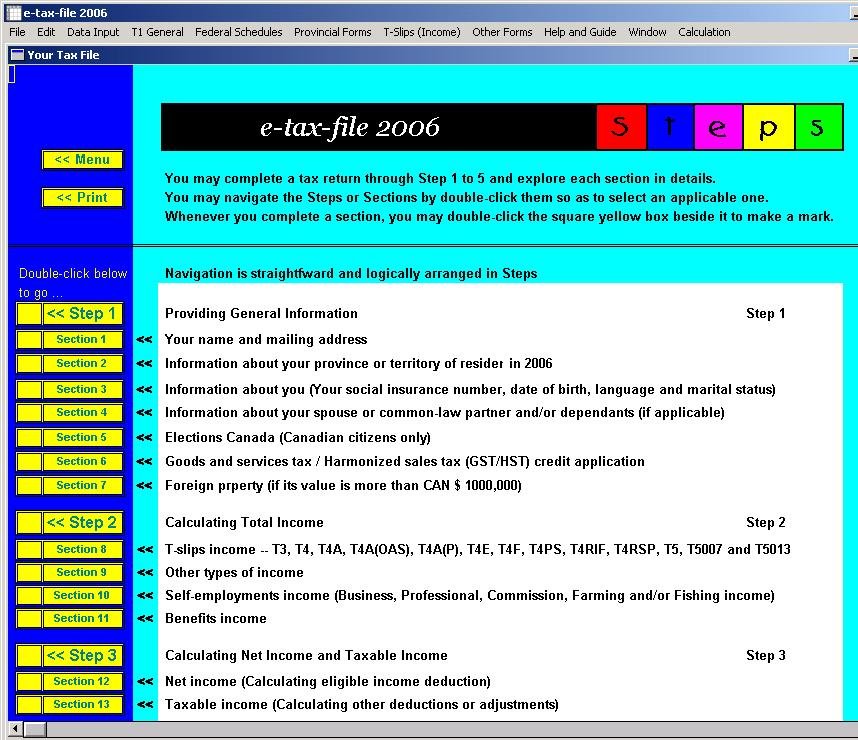 e-tax-file 2006

File Edit Data Input T1 General Federal Schedules Provincial Forms T-Slips (Income) Other Forms Help and Guide Window Calculation

Your Tax File

<< Menu

<< Print

e-tax-file 2006

s t e p s

You may complete a tax return through Step 1 to 5 and explore each section in details.
You may navigate the Steps or Sections by double-click them so as to select an applicable one.
Whenever you complete a section, you may double-click the square yellow box beside it to make a mark.

Double-click below to go ...

Navigation is straightfward and logically arranged in Steps

<< Step 1 Providing General Information Step 1

Section 1 << Your name and mailing address

Section 2 << Information about your province or territory of resider in 2006

Section 3 << Information about you (Your social insurance number, date of birth, language and marital status)

Section 4 << Information about your spouse or common-law partner and/or dependants (if applicable)

Section 5 << Elections Canada (Canadian citizens only)

Section 6 << Goods and services tax / Harmonized sales tax (GST/HST) credit application

Section 7 << Foreign prperty (if its value is more than CAN $ 1000,000)

<< Step 2 Calculating Total Income Step 2

Section 8 << T-slips income -- T3, T4, T4A, T4A(OAS), T4A(P), T4E, T4F, T4PS, T4RIF, T4RSP, T5, T5007 and T5013

Section 9 << Other types of income

Section 10 << Self-employments income (Business, Professional, Commission, Farming and/or Fishing income)

Section 11 << Benefits income

<< Step 3 Calculating Net Income and Taxable Income Step 3

Section 12 << Net income (Calculating eligible income deduction)

Section 13 << Taxable income (Calculating other deductions or adjustments)